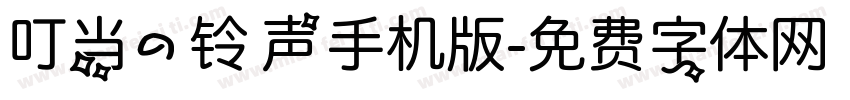 叮当の铃声手机版-免费字体网